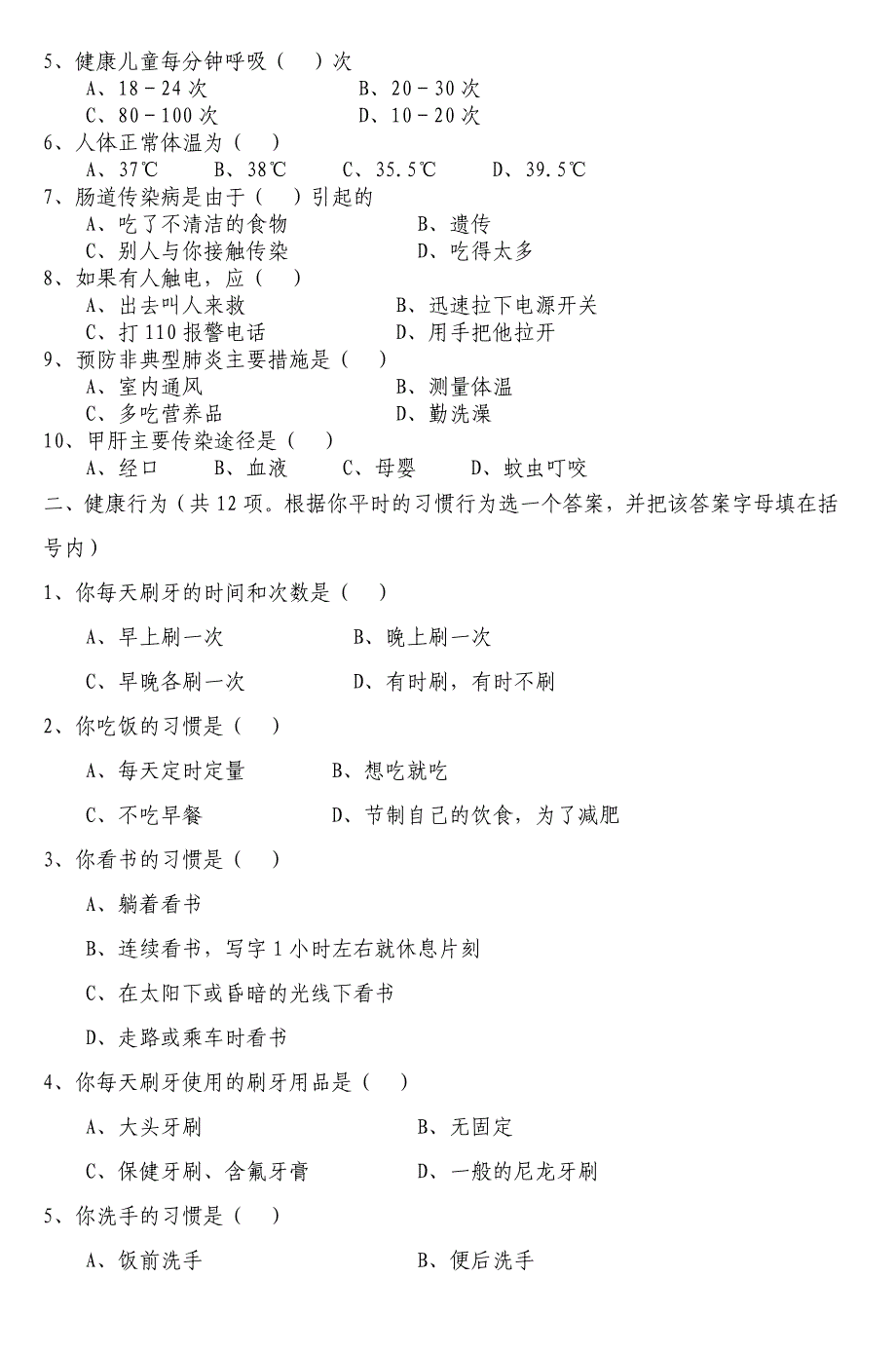 5、健康儿童每分钟呼吸（　）次
A、18－24次　　B、20－30次
C、80－100次　　D、10－20次
6、人体正常体温为（　）
A、37℃　B、38℃　C、35.5℃　D、39.5℃
7、肠道传染病是由于（　）引起的
A、吃了不清洁的食物　　B、遗传
C、别人与你接触传染　　D、吃得太多
8、如果有人触电，应（　）
A、出去叫人来救　　B、迅速拉下电源开关
C、打110报警电话　　D、用手把他拉开
9、预防非典型肺炎主要措施是（　）
A、室内通风　　B、测量体温
C、多吃营养品　　D、勤洗澡
10、甲肝主要传染途径是（　）
A、经口　B、血液　C、母婴　D、蚊虫叮咬
二、健康行为（共12项。根据你平时的习惯行为选一个答案，并把该答案字母填在括号内）
1、你每天刷牙的时间和次数是（　）
A、早上刷一次　　B、晚上刷一次
C、早晚各刷一次　　D、有时刷，有时不刷
2、你吃饭的习惯是（　）
A、每天定时定量　　B、想吃就吃
C、不吃早餐　　D、节制自己的饮食，为了减肥
3、你看书的习惯是（　）
A、躺着看书
B、连续看书，写字1小时左右就休息片刻
C、在太阳下或昏暗的光线下看书
D、走路或乘车时看书
4、你每天刷牙使用的刷牙用品是（　）
A、大头牙刷　　B、无固定
C、保健牙刷、含氟牙膏　　D、一般的尼龙牙刷
5、你洗手的习惯是（　）
A、饭前洗手　　B、便后洗手